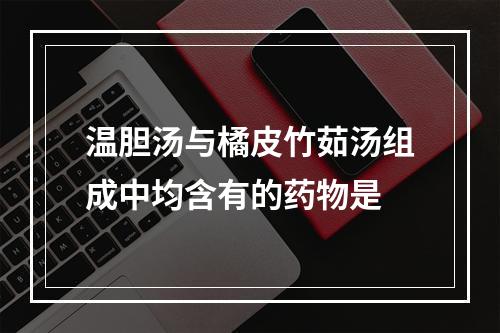 温胆汤与橘皮竹茹汤组成中均含有的药物是